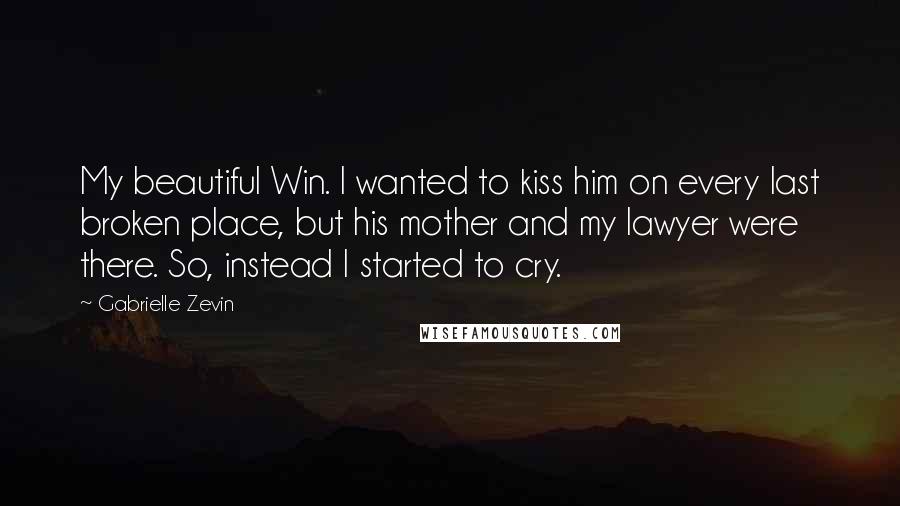 My beautiful Win. I wanted to kiss him on every last broken place, but his mother and my lawyer were there. So, instead I started to cry.

~ Gabrielle Zevin

WISEFAMOUSQUOTES.COM